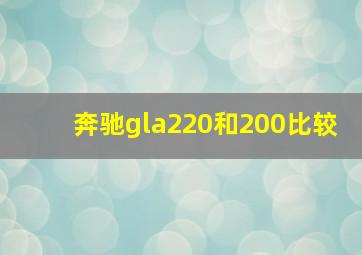 奔驰gla220和200比较